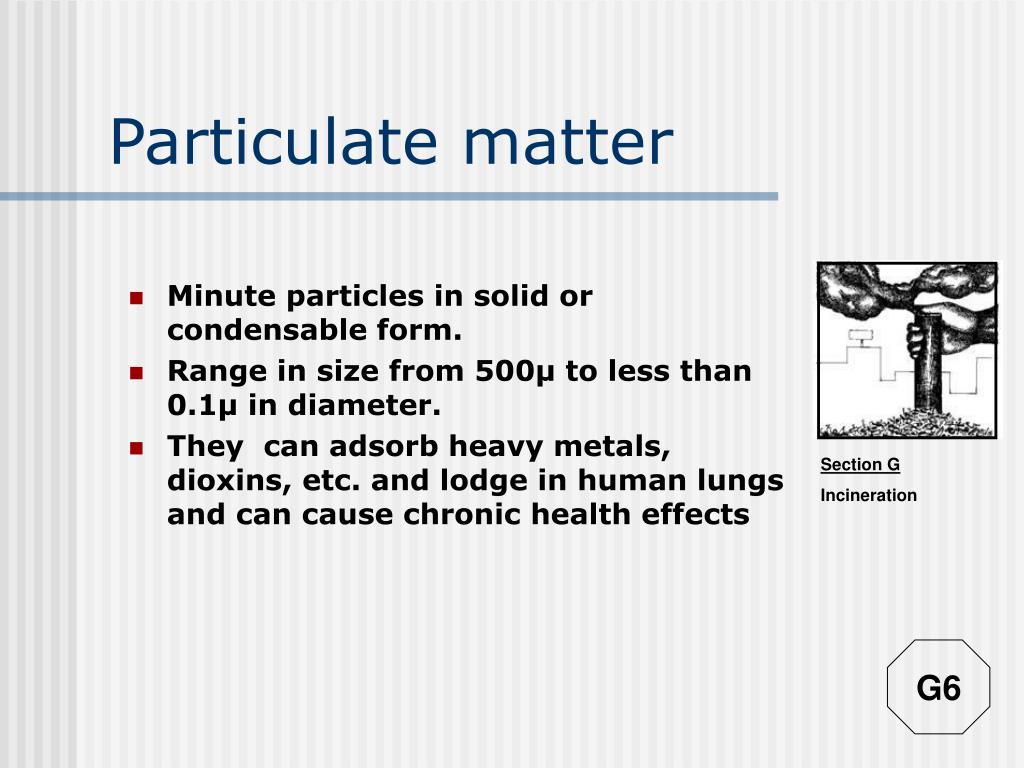 Particulate matter

- Minute particles in solid or condensable form.
- Range in size from 500μ to less than 0.1μ in diameter.
- They can adsorb heavy metals, dioxins, etc. and lodge in human lungs and can cause chronic health effects

Section G

Incineration

G6